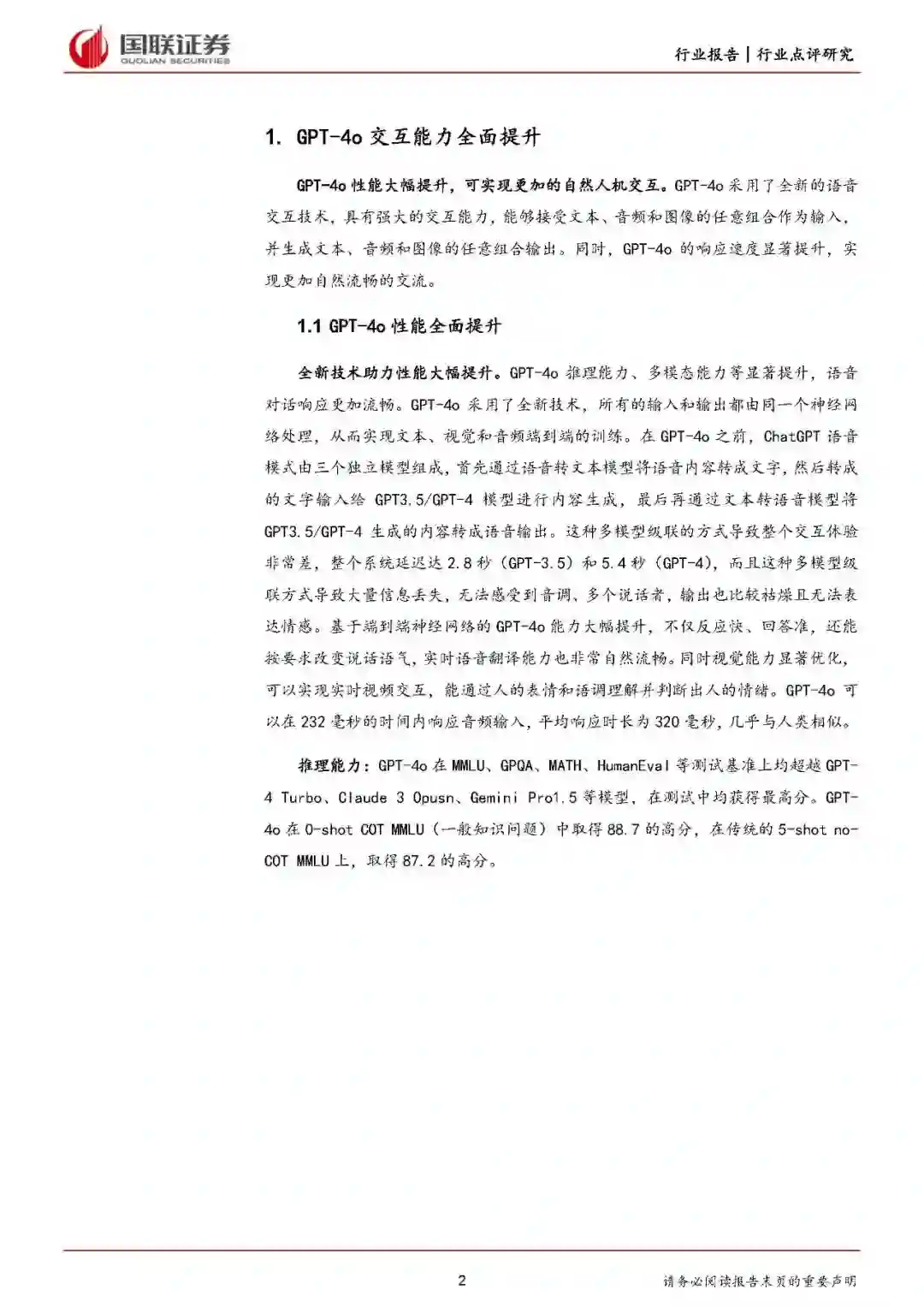 国联证券
GUOLIAN SECURITIES

行业报告 | 行业点评研究

1. GPT-4o 交互能力全面提升

GPT-4o 性能大幅提升，可实现更加的自然人机交互。GPT-4o 采用了全新的语音交互技术，具有强大的交互能力，能够接受文本、音频和图像的任意组合作为输入，并生成文本、音频和图像的任意组合输出。同时，GPT-4o 的响应速度显著提升，实现更加自然流畅的交流。

1.1 GPT-4o 性能全面提升

全新技术助力性能大幅提升。GPT-4o 推理能力、多模态能力等显著提升，语音对话响应更加流畅。GPT-4o 采用了全新技术，所有的输入和输出都由同一个神经网络处理，从而实现文本、视觉和音频端到端的训练。在 GPT-4o 之前，ChatGPT 语音模式由三个独立模型组成，首先通过语音转文本模型将语音内容转成文字，然后转成的文字输入给 GPT3.5/GPT-4 模型进行内容生成，最后再通过文本转语音模型将 GPT3.5/GPT-4 生成的内容转成语音输出。这种多模型级联的方式导致整个交互体验非常差，整个系统延迟达 2.8 秒（GPT-3.5）和 5.4 秒（GPT-4），而且这种多模型级联方式导致大量信息丢失，无法感受到音调、多个说话者，输出也比较枯燥且无法表达情感。基于端到端神经网络的 GPT-4o 能力大幅提升，不仅反应快、回答准，还能按要求改变说话语气，实时语音翻译能力也非常自然流畅。同时视觉能力显著优化，可以实现实时视频交互，能通过人的表情和语调理解并判断出人的情绪。GPT-4o 可以在 232 毫秒的时间内响应音频输入，平均响应时长为 320 毫秒，几乎与人类相似。

推理能力：GPT-4o 在 MMLU、GPQA、MATH、HumanEval 等测试基准上均超越 GPT-4 Turbo、Claude 3 Opusn、Gemini Pro1.5 等模型，在测试中均获得最高分。GPT-4o 在 0-shot COT MMLU（一般知识问题）中取得 88.7 的高分，在传统的 5-shot no-COT MMLU 上，取得 87.2 的高分。

2

请务必阅读报告末页的重要声明